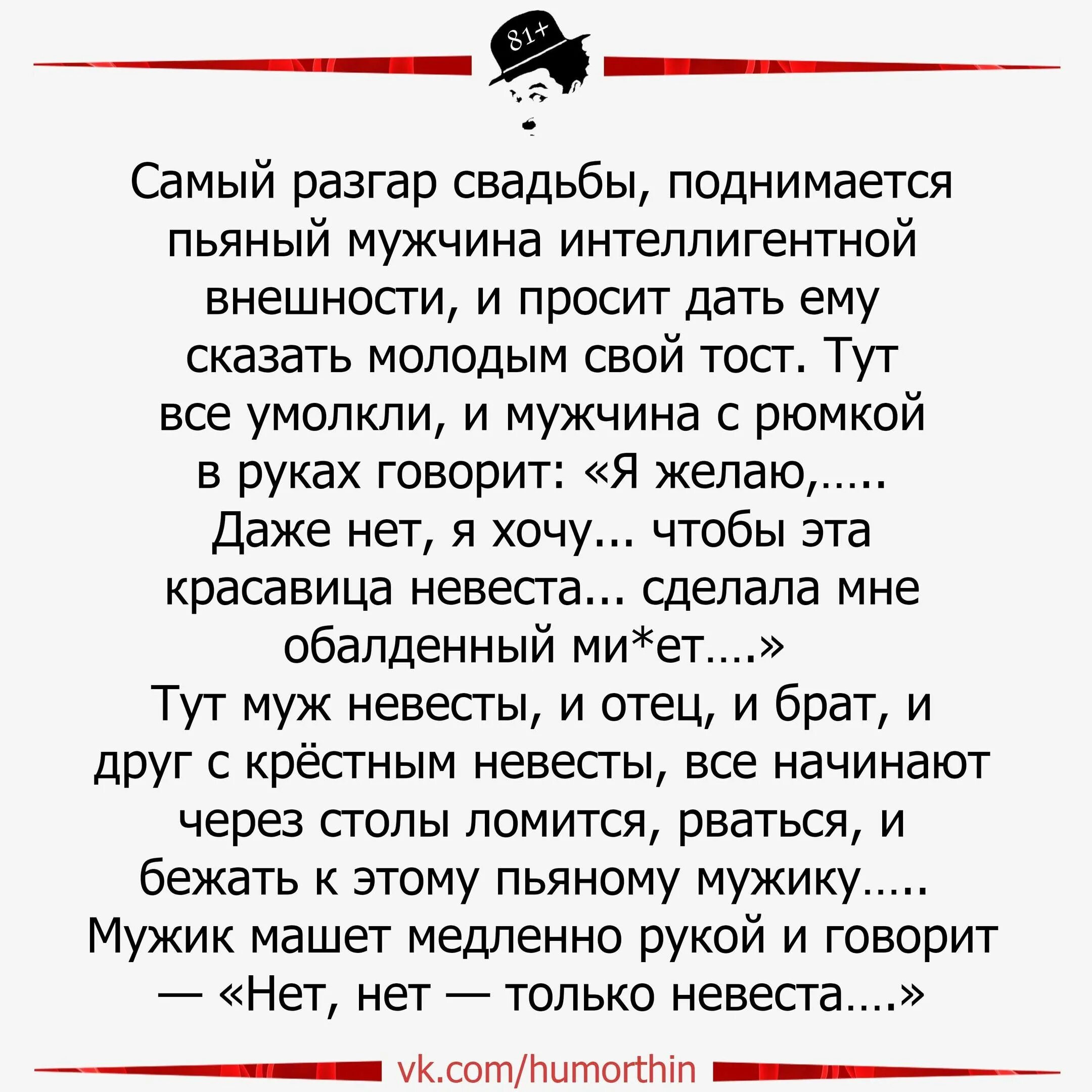 81+

Самый разгар свадьбы, поднимается пьяный мужчина интеллигентной внешности, и просит дать ему сказать молодым свой тост. Тут все умолкли, и мужчина с рюмкой в руках говорит: «Я желаю,..... Даже нет, я хочу... чтобы эта красавица невеста... сделала мне обалденный ми*ет....»
Тут муж невесты, и отец, и брат, и друг с крёстным невесты, все начинают через столы ломится, рваться, и бежать к этому пьяному мужику..... Мужик машет медленно рукой и говорит — «Нет, нет — только невеста....»

vk.com/humorthin